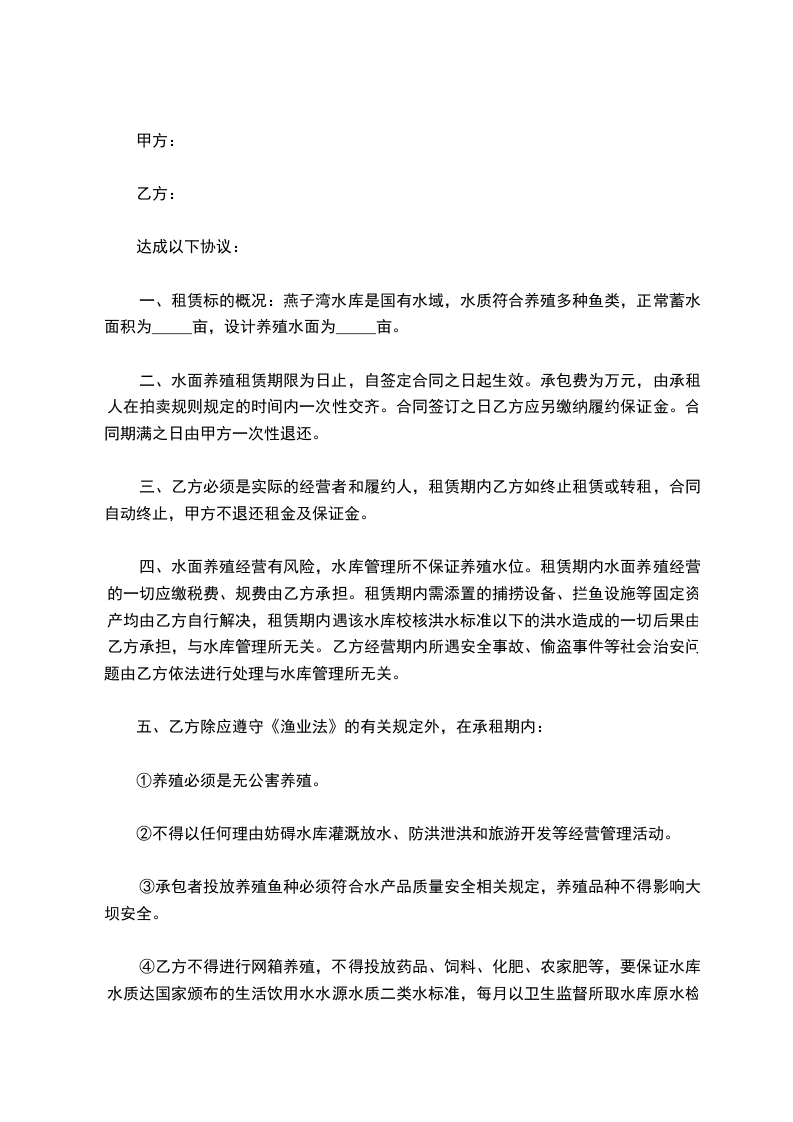 甲方：

乙方：

达成以下协议：

一、租赁标的概况：燕子湾水库是国有水域，水质符合养殖多种鱼类，正常蓄水面积为_____亩，设计养殖水面为_____亩。

二、水面养殖租赁期限为日止，自签定合同之日起生效。承包费为万元，由承租人在拍卖规则规定的时间内一次性交齐。合同签订之日乙方应另缴纳履约保证金。合同期满之日由甲方一次性退还。

三、乙方必须是实际的经营者和履约人，租赁期内乙方如终止租赁或转租，合同自动终止，甲方不退还租金及保证金。

四、水面养殖经营有风险，水库管理所不保证养殖水位。租赁期内水面养殖经营的一切应缴税费、规费由乙方承担。租赁期内需添置的捕捞设备、拦鱼设施等固定资产均由乙方自行解决，租赁期内遇该水库校核洪水标准以下的洪水造成的一切后果由乙方承担，与水库管理所无关。乙方经营期内所遇安全事故、偷盗事件等社会治安问题由乙方依法进行处理与水库管理所无关。

五、乙方除应遵守《渔业法》的有关规定外，在承租期内：

①养殖必须是无公害养殖。

②不得以任何理由妨碍水库灌溉放水、防洪泄洪和旅游开发等经营管理活动。

③承包者投放养殖鱼种必须符合水产品质量安全相关规定，养殖品种不得影响大坝安全。

④乙方不得进行网箱养殖，不得投放药品、饲料、化肥、农家肥等，要保证水库水质达国家颁布的生活饮用水水源水质二类水标准，每月以卫生监督所取水库原水检